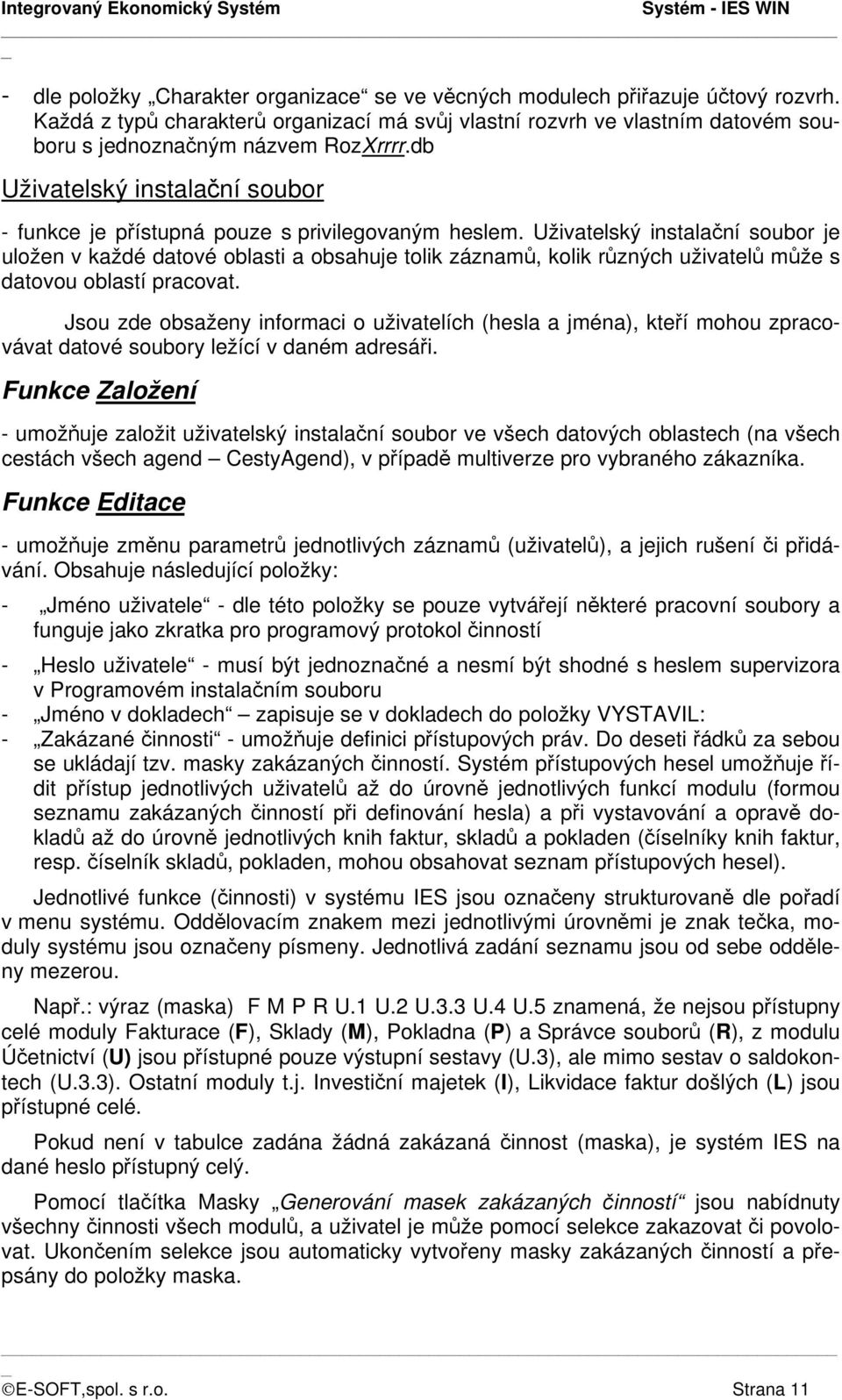 Integrovaný Ekonomický Systém Systém - IES WIN

- dle položky „Charakter organizace“ se ve věcných modulech přiřazuje účtový rozvrh. Každá z typů charakterů organizací má svůj vlastní rozvrh ve vlastním datovém souboru s jednoznačným názvem RozXrrrr.db

Uživatelský instalační soubor

- funkce je přístupná pouze s privilegovaným heslem. Uživatelský instalační soubor je uložen v každé datové oblasti a obsahuje tolik záznamů, kolik různých uživatelů může s datovou oblastí pracovat.

Jsou zde obsaženy informaci o uživatelích (hesla a jména), kteří mohou zpracovávat datové soubory ležící v daném adresáři.

Funkce Založení

- umožňuje založit uživatelský instalační soubor ve všech datových oblastech (na všech cestách všech agend – CestyAgend), v případě multiverze pro vybraného zákazníka.

Funkce Editace

- umožňuje změnu parametrů jednotlivých záznamů (uživatelů), a jejich rušení či přidávání. Obsahuje následující položky:

- „Jméno uživatele“ - dle této položky se pouze vytvářejí některé pracovní soubory a funguje jako zkratka pro programový protokol činností
- „Heslo uživatele“ - musí být jednoznačné a nesmí být shodné s heslem supervizora v Programovém instalačním souboru
- „Jméno v dokladech“ – zapisuje se v dokladech do položky VYSTAVIL:
- „Zakázané činnosti“ - umožňuje definici přístupových práv. Do deseti řádků za sebou se ukládají tzv. masky zakázaných činností. Systém přístupových hesel umožňuje řídit přístup jednotlivých uživatelů až do úrovně jednotlivých funkcí modulu (formou seznamu zakázaných činností při definování hesla) a při vystavování a opravě dokladů až do úrovně jednotlivých knih faktur, skladů a pokladen (číselníky knih faktur, resp. číselník skladů, pokladen, mohou obsahovat seznam přístupových hesel).

Jednotlivé funkce (činnosti) v systému IES jsou označeny strukturovaně dle pořadí v menu systému. Oddělovacím znakem mezi jednotlivými úrovněmi je znak tečka, moduly systému jsou označeny písmeny. Jednotlivá zadání seznamu jsou od sebe odděleny mezerou.

Např.: výraz (maska) F M P R U.1 U.2 U.3.3 U.4 U.5 znamená, že nejsou přístupny celé moduly Fakturace (F), Sklady (M), Pokladna (P) a Správce souborů (R), z modulu Účetnictví (U) jsou přístupné pouze výstupní sestavy (U.3), ale mimo sestav o saldokontech (U.3.3). Ostatní moduly t.j. Investiční majetek (I), Likvidace faktur došlých (L) jsou přístupné celé.

Pokud není v tabulce zadána žádná zakázaná činnost (maska), je systém IES na dané heslo přístupný celý.

Pomocí tlačítka Masky „Generování masek zakázaných činností“ jsou nabídnuty všechny činnosti všech modulů, a uživatel je může pomocí selekce zakazovat či povolovat. Ukončením selekce jsou automaticky vytvořeny masky zakázaných činností a přepsány do položky maska.

©E-SOFT,spol. s r.o. Strana 11